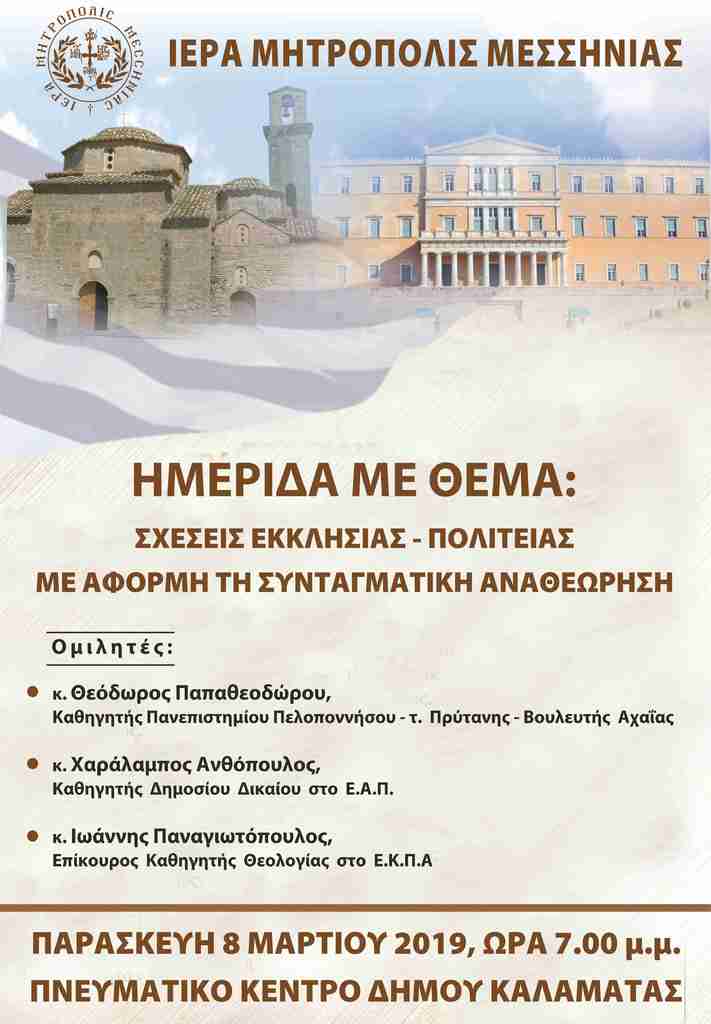 ΙΕΡΑ ΜΗΤΡΟΠΟΛΙΣ ΜΕΣΣΗΝΙΑΣ

ΙΕΡΑ ΜΗΤΡΟΠΟΛΙΣ ΜΕΣΣΗΝΙΑΣ

ΗΜΕΡΙΔΑ ΜΕ ΘΕΜΑ:

ΣΧΕΣΕΙΣ ΕΚΚΛΗΣΙΑΣ - ΠΟΛΙΤΕΙΑΣ
ΜΕ ΑΦΟΡΜΗ ΤΗ ΣΥΝΤΑΓΜΑΤΙΚΗ ΑΝΑΘΕΩΡΗΣΗ

Ομιλητές:

κ. Θεόδωρος Παπαθεοδώρου,
Καθηγητής Πανεπιστημίου Πελοποννήσου - τ. Πρύτανης - Βουλευτής Αχαΐας

κ. Χαράλαμπος Ανθόπουλος,
Καθηγητής Δημοσίου Δικαίου στο Ε.Α.Π.

κ. Ιωάννης Παναγιωτόπουλος,
Επίκουρος Καθηγητής Θεολογίας στο Ε.Κ.Π.Α

ΠΑΡΑΣΚΕΥΗ 8 ΜΑΡΤΙΟΥ 2019, ΩΡΑ 7.00 μ.μ.
ΠΝΕΥΜΑΤΙΚΟ ΚΕΝΤΡΟ ΔΗΜΟΥ ΚΑΛΑΜΑΤΑΣ